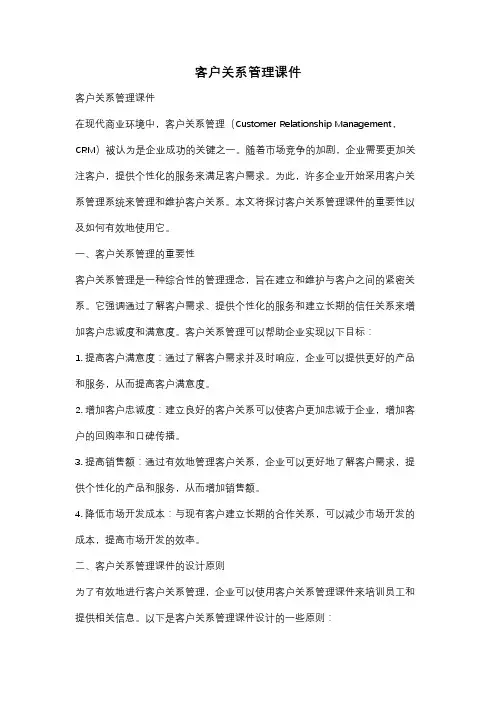 客户关系管理课件

客户关系管理课件

在现代商业环境中，客户关系管理（Customer Relationship Management，CRM）被认为是企业成功的关键之一。随着市场竞争的加剧，企业需要更加关注客户，提供个性化的服务来满足客户需求。为此，许多企业开始采用客户关系管理系统来管理和维护客户关系。本文将探讨客户关系管理课件的重要性以及如何有效地使用它。

一、客户关系管理的重要性

客户关系管理是一种综合性的管理理念，旨在建立和维护与客户之间的紧密关系。它强调通过了解客户需求、提供个性化的服务和建立长期的信任关系来增加客户忠诚度和满意度。客户关系管理可以帮助企业实现以下目标：

1. 提高客户满意度：通过了解客户需求并及时响应，企业可以提供更好的产品和服务，从而提高客户满意度。

2. 增加客户忠诚度：建立良好的客户关系可以使客户更加忠诚于企业，增加客户的回购率和口碑传播。

3. 提高销售额：通过有效地管理客户关系，企业可以更好地了解客户需求，提供个性化的产品和服务，从而增加销售额。

4. 降低市场开发成本：与现有客户建立长期的合作关系，可以减少市场开发的成本，提高市场开发的效率。

二、客户关系管理课件的设计原则

为了有效地进行客户关系管理，企业可以使用客户关系管理课件来培训员工和提供相关信息。以下是客户关系管理课件设计的一些原则：